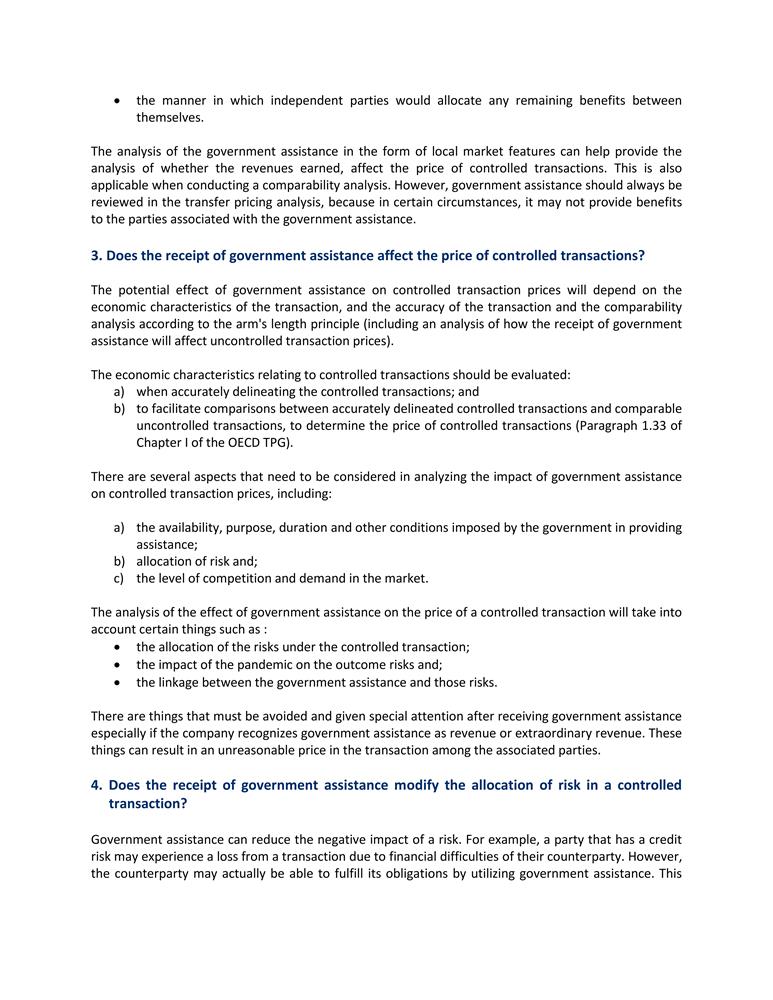 • the manner in which independent parties would allocate any remaining benefits between themselves.

The analysis of the government assistance in the form of local market features can help provide the analysis of whether the revenues earned, affect the price of controlled transactions. This is also applicable when conducting a comparability analysis. However, government assistance should always be reviewed in the transfer pricing analysis, because in certain circumstances, it may not provide benefits to the parties associated with the government assistance.

3. Does the receipt of government assistance affect the price of controlled transactions?

The potential effect of government assistance on controlled transaction prices will depend on the economic characteristics of the transaction, and the accuracy of the transaction and the comparability analysis according to the arm's length principle (including an analysis of how the receipt of government assistance will affect uncontrolled transaction prices).

The economic characteristics relating to controlled transactions should be evaluated:
a) when accurately delineating the controlled transactions; and
b) to facilitate comparisons between accurately delineated controlled transactions and comparable uncontrolled transactions, to determine the price of controlled transactions (Paragraph 1.33 of Chapter I of the OECD TPG).

There are several aspects that need to be considered in analyzing the impact of government assistance on controlled transaction prices, including:

a) the availability, purpose, duration and other conditions imposed by the government in providing assistance;
b) allocation of risk and;
c) the level of competition and demand in the market.

The analysis of the effect of government assistance on the price of a controlled transaction will take into account certain things such as :
• the allocation of the risks under the controlled transaction;
• the impact of the pandemic on the outcome risks and;
• the linkage between the government assistance and those risks.

There are things that must be avoided and given special attention after receiving government assistance especially if the company recognizes government assistance as revenue or extraordinary revenue. These things can result in an unreasonable price in the transaction among the associated parties.

4. Does the receipt of government assistance modify the allocation of risk in a controlled transaction?

Government assistance can reduce the negative impact of a risk. For example, a party that has a credit risk may experience a loss from a transaction due to financial difficulties of their counterparty. However, the counterparty may actually be able to fulfill its obligations by utilizing government assistance. This